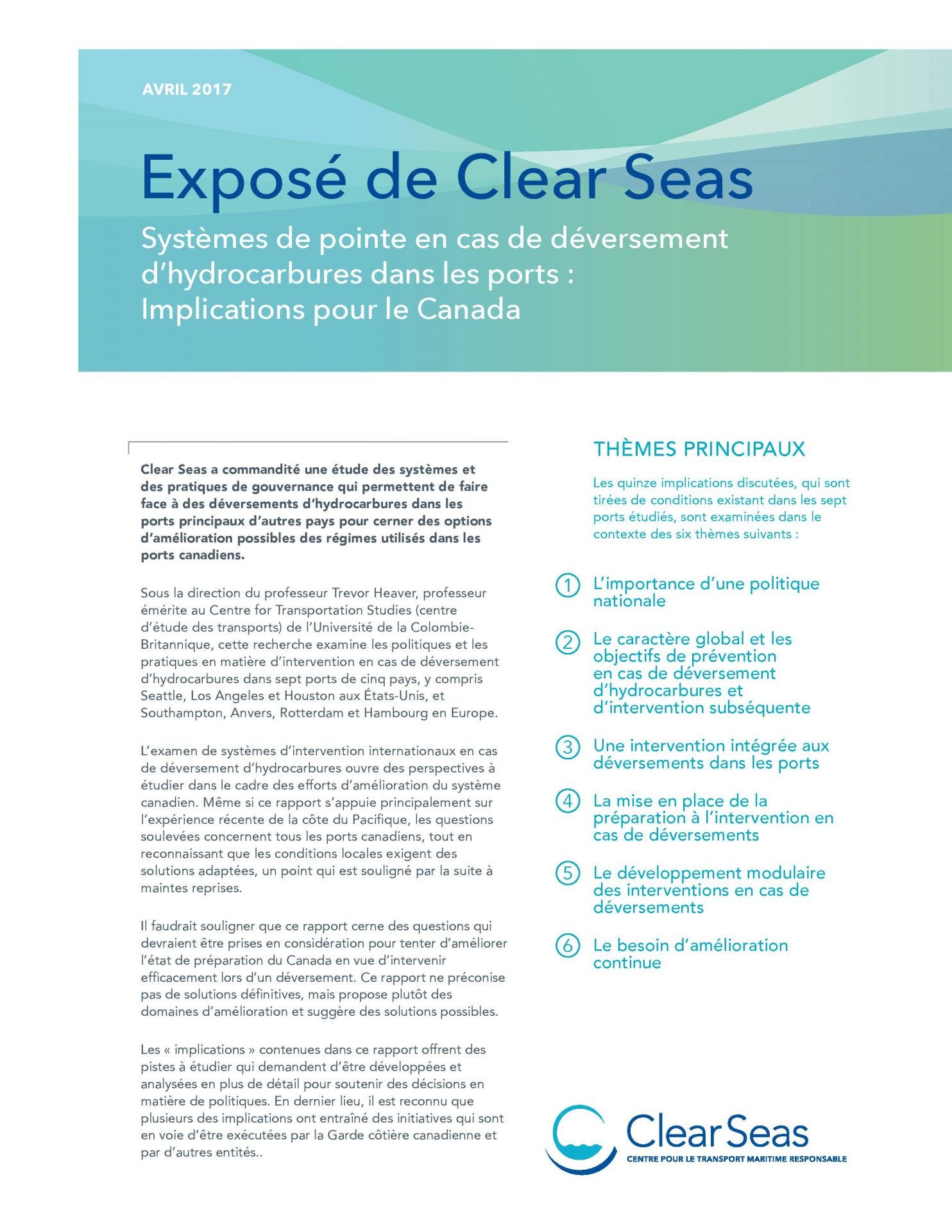 AVRIL 2017

Exposé de Clear Seas

Systèmes de pointe en cas de déversement d'hydrocarbures dans les ports : Implications pour le Canada

Clear Seas a commandité une étude des systèmes et des pratiques de gouvernance qui permettent de faire face à des déversements d'hydrocarbures dans les ports principaux d'autres pays pour cerner des options d'amélioration possibles des régimes utilisés dans les ports canadiens.

Sous la direction du professeur Trevor Heaver, professeur émérite au Centre for Transportation Studies (centre d'étude des transports) de l'Université de la Colombie-Britannique, cette recherche examine les politiques et les pratiques en matière d'intervention en cas de déversement d'hydrocarbures dans sept ports de cinq pays, y compris Seattle, Los Angeles et Houston aux États-Unis, et Southampton, Anvers, Rotterdam et Hambourg en Europe.

L'examen de systèmes d'intervention internationaux en cas de déversement d'hydrocarbures ouvre des perspectives à étudier dans le cadre des efforts d'amélioration du système canadien. Même si ce rapport s'appuie principalement sur l'expérience récente de la côte du Pacifique, les questions soulevées concernent tous les ports canadiens, tout en reconnaissant que les conditions locales exigent des solutions adaptées, un point qui est souligné par la suite à maintes reprises.

Il faudrait souligner que ce rapport cerne des questions qui devraient être prises en considération pour tenter d'améliorer l'état de préparation du Canada en vue d'intervenir efficacement lors d'un déversement. Ce rapport ne préconise pas de solutions définitives, mais propose plutôt des domaines d'amélioration et suggère des solutions possibles.

Les « implications » contenues dans ce rapport offrent des pistes à étudier qui demandent d'être développées et analysées en plus de détail pour soutenir des décisions en matière de politiques. En dernier lieu, il est reconnu que plusieurs des implications ont entraîné des initiatives qui sont en voie d'être exécutées par la Garde côtière canadienne et par d'autres entités..

THÈMES PRINCIPAUX

Les quinze implications discutées, qui sont tirées de conditions existant dans les sept ports étudiés, sont examinées dans le contexte des six thèmes suivants :

1 L'importance d'une politique nationale

2 Le caractère global et les objectifs de prévention en cas de déversement d'hydrocarbures et d'intervention subséquente

3 Une intervention intégrée aux déversements dans les ports

4 La mise en place de la préparation à l'intervention en cas de déversements

5 Le développement modulaire des interventions en cas de déversements

6 Le besoin d'amélioration continue

Clear Seas
CENTRE POUR LE TRANSPORT MARITIME RESPONSABLE